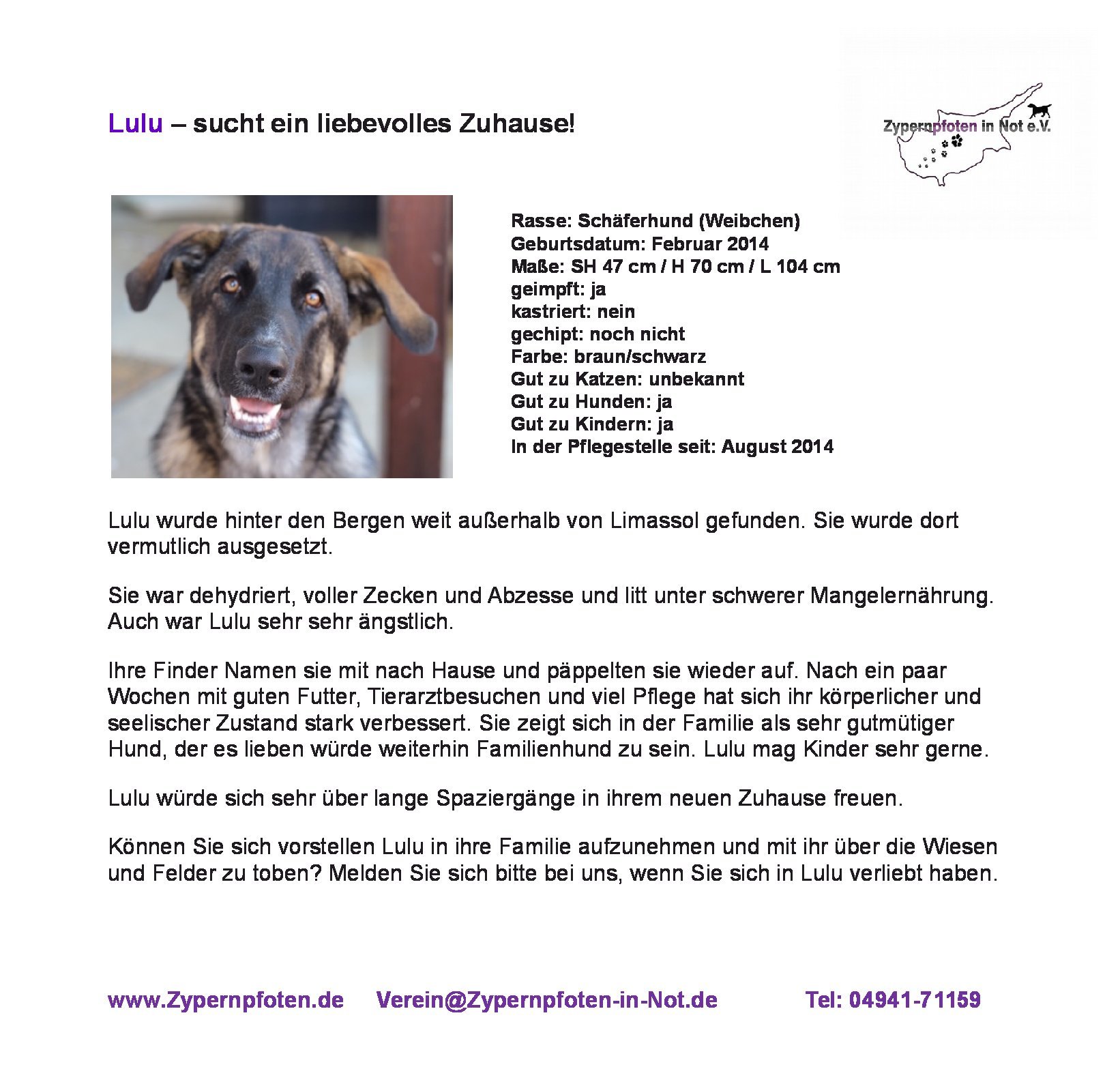 Lulu – sucht ein liebevolles Zuhause!

Zypernpfoten in Not e.V.

Rasse: Schäferhund (Weibchen)
Geburtsdatum: Februar 2014
Maße: SH 47 cm / H 70 cm / L 104 cm
geimpft: ja
kastriert: nein
gechipt: noch nicht
Farbe: braun/schwarz
Gut zu Katzen: unbekannt
Gut zu Hunden: ja
Gut zu Kindern: ja
In der Pflegestelle seit: August 2014

Lulu wurde hinter den Bergen weit außerhalb von Limassol gefunden. Sie wurde dort vermutlich ausgesetzt.

Sie war dehydriert, voller Zecken und Abzesse und litt unter schwerer Mangelernährung. Auch war Lulu sehr sehr ängstlich.

Ihre Finder Namen sie mit nach Hause und päppelten sie wieder auf. Nach ein paar Wochen mit guten Futter, Tierarztbesuchen und viel Pflege hat sich ihr körperlicher und seelischer Zustand stark verbessert. Sie zeigt sich in der Familie als sehr gutmütiger Hund, der es lieben würde weiterhin Familienhund zu sein. Lulu mag Kinder sehr gerne.

Lulu würde sich sehr über lange Spaziergänge in ihrem neuen Zuhause freuen.

Können Sie sich vorstellen Lulu in ihre Familie aufzunehmen und mit ihr über die Wiesen und Felder zu toben? Melden Sie sich bitte bei uns, wenn Sie sich in Lulu verliebt haben.

www.Zypernpfoten.de Verein@Zypernpfoten-in-Not.de Tel: 04941-71159